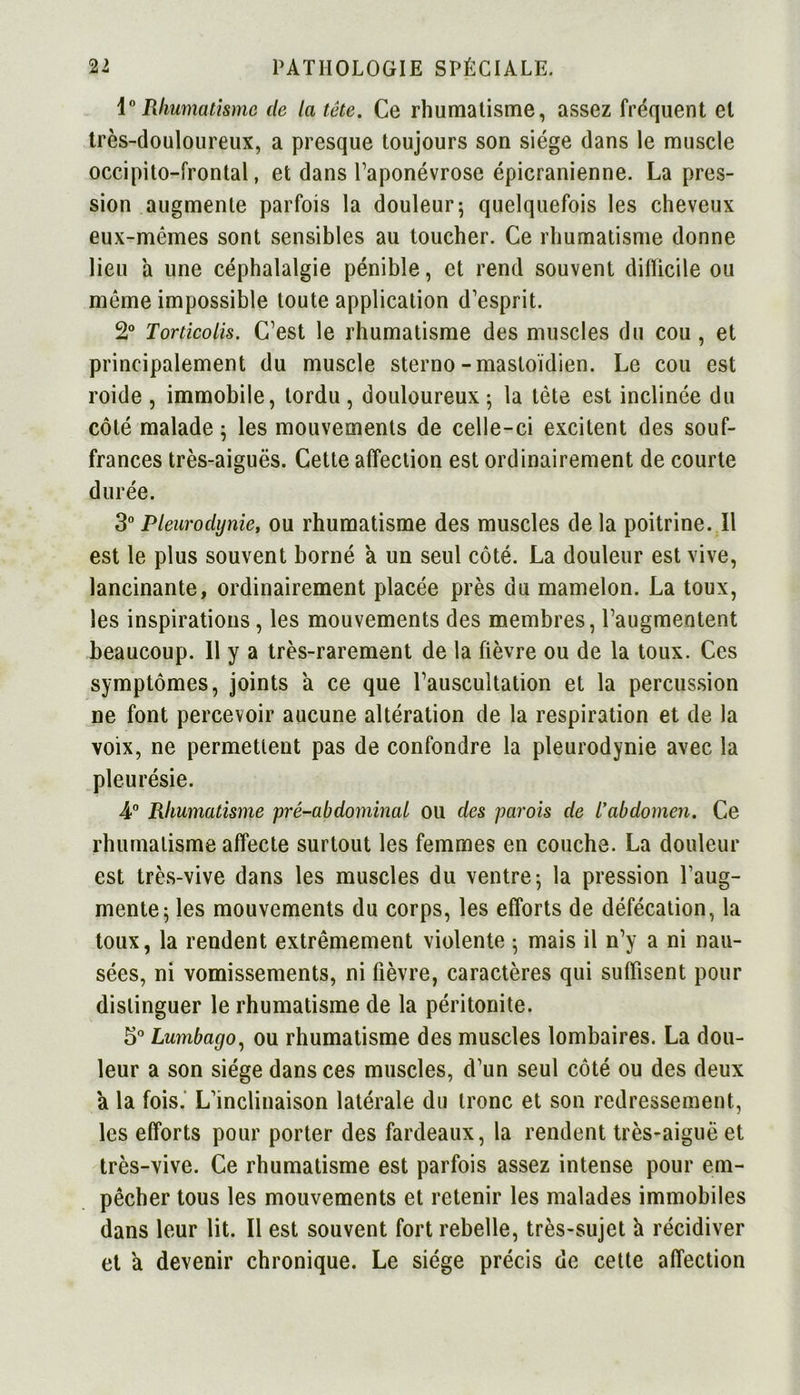 22 PATHOLOGIE SPÉCIALE.

1° Rhumatisme de la tête. Ce rhumatisme, assez fréquent et très-douloureux, a presque toujours son siége dans le muscle occipito-frontal, et dans l'aponévrose épicranienne. La pression augmente parfois la douleur; quelquefois les cheveux eux-mêmes sont sensibles au toucher. Ce rhumatisme donne lieu à une céphalalgie pénible, et rend souvent difficile ou même impossible toute application d'esprit.

2° Torticolis. C'est le rhumatisme des muscles du cou, et principalement du muscle sterno-mastoïdien. Le cou est roide, immobile, tordu, douloureux; la tête est inclinée du côté malade; les mouvements de celle-ci excitent des souffrances très-aiguës. Cette affection est ordinairement de courte durée.

3° Pleurodynie, ou rhumatisme des muscles de la poitrine. Il est le plus souvent borné à un seul côté. La douleur est vive, lancinante, ordinairement placée près du mamelon. La toux, les inspirations, les mouvements des membres, l'augmentent beaucoup. Il y a très-rarement de la fièvre ou de la toux. Ces symptômes, joints à ce que l'auscultation et la percussion ne font percevoir aucune altération de la respiration et de la voix, ne permettent pas de confondre la pleurodynie avec la pleurésie.

4° Rhumatisme pré-abdominal ou des parois de l'abdomen. Ce rhumatisme affecte surtout les femmes en couche. La douleur est très-vive dans les muscles du ventre; la pression l'augmente; les mouvements du corps, les efforts de défécation, la toux, la rendent extrêmement violente; mais il n'y a ni nausées, ni vomissements, ni fièvre, caractères qui suffisent pour distinguer le rhumatisme de la péritonite.

5° Lumbago, ou rhumatisme des muscles lombaires. La douleur a son siége dans ces muscles, d'un seul côté ou des deux à la fois. L'inclinaison latérale du tronc et son redressement, les efforts pour porter des fardeaux, la rendent très-aiguë et très-vive. Ce rhumatisme est parfois assez intense pour empêcher tous les mouvements et retenir les malades immobiles dans leur lit. Il est souvent fort rebelle, très-sujet à récidiver et à devenir chronique. Le siége précis de cette affection